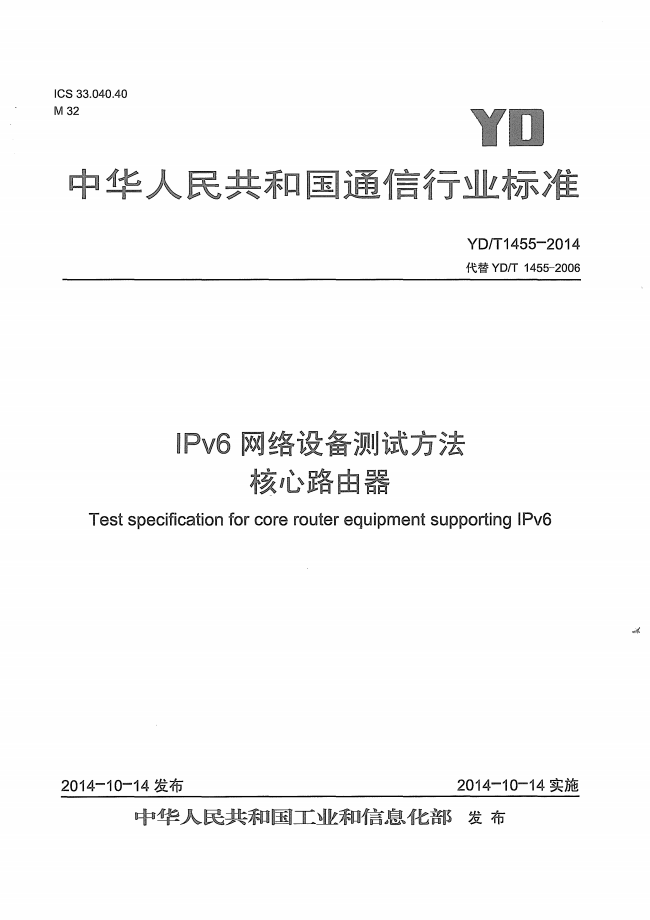 ICS 33.040.40
M 32

YD

中华人民共和国通信行业标准

YD/T1455-2014
代替 YD/T 1455-2006

IPv6 网络设备测试方法
核心路由器

Test specification for core router equipment supporting IPv6

2014-10-14 发布

2014-10-14 实施

中华人民共和国工业和信息化部 发布